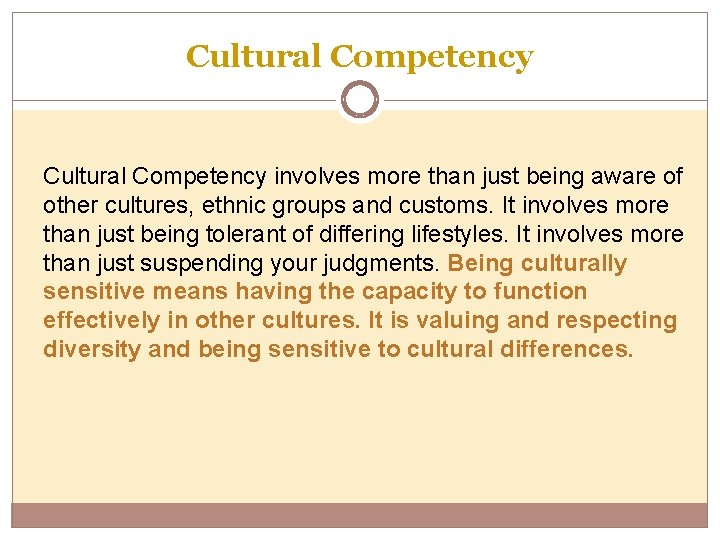 Cultural Competency

Cultural Competency involves more than just being aware of other cultures, ethnic groups and customs. It involves more than just being tolerant of differing lifestyles. It involves more than just suspending your judgments. Being culturally sensitive means having the capacity to function effectively in other cultures. It is valuing and respecting diversity and being sensitive to cultural differences.